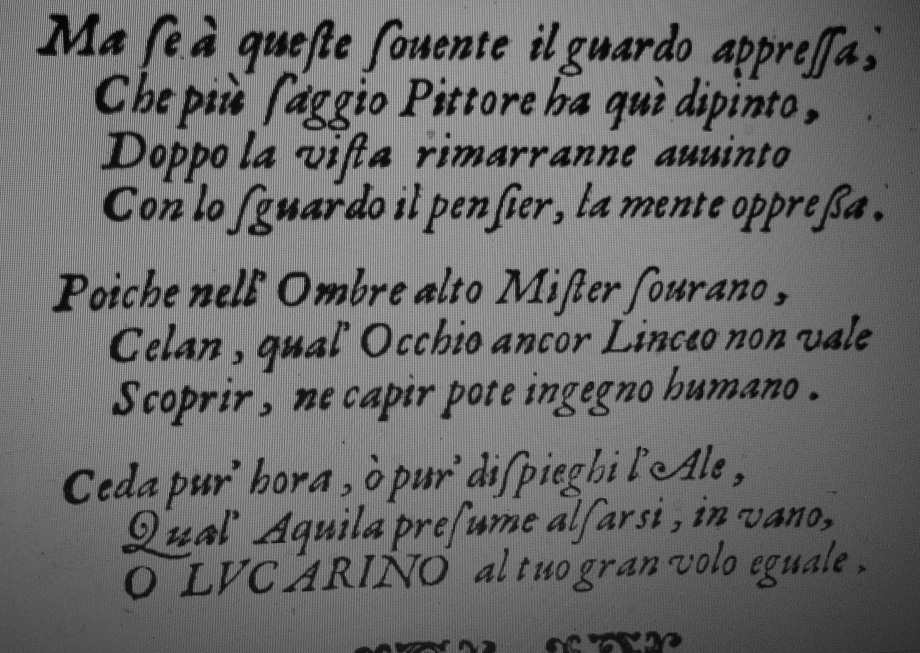 Ma ſe à queſte ſouente il guardo appreſſa,
Che più ſaggio Pittore ha quì dipinto,
Doppo la viſta rimarranne auuinto
Con lo ſguardo il penſier, la mente oppreſſa.

Poiche nell' Ombre alto Miſter ſourano,
Celan, qual' Occhio ancor Linceo non vale
Scoprir, ne capir pote ingegno humano.

Ceda pur' hora, ò pur' diſpieghi l'Ale,
Qual' Aquila preſume alſarsi, in vano,
O LVCARINO al tuo gran volo eguale.